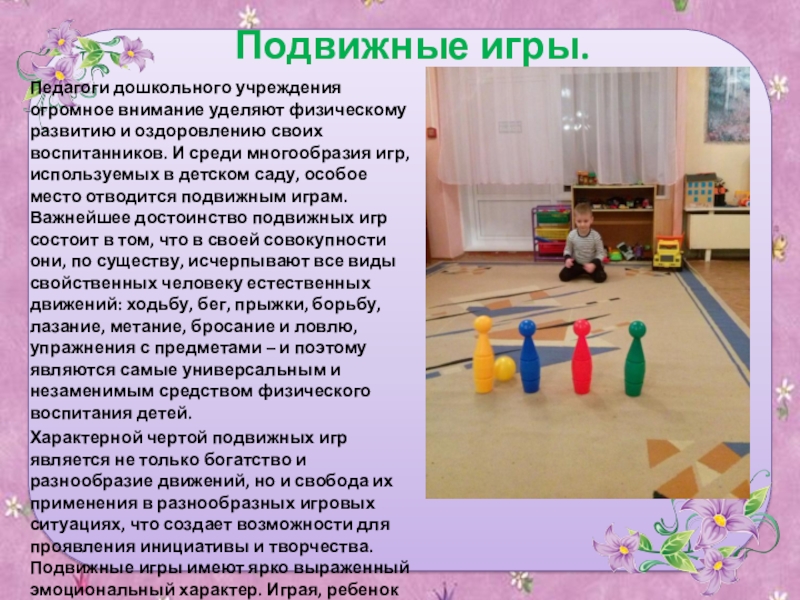 Подвижные игры.

Педагоги дошкольного учреждения огромное внимание уделяют физическому развитию и оздоровлению своих воспитанников. И среди многообразия игр, используемых в детском саду, особое место отводится подвижным играм. Важнейшее достоинство подвижных игр состоит в том, что в своей совокупности они, по существу, исчерпывают все виды свойственных человеку естественных движений: ходьбу, бег, прыжки, борьбу, лазание, метание, бросание и ловлю, упражнения с предметами – и поэтому являются самые универсальным и незаменимым средством физического воспитания детей.

Характерной чертой подвижных игр является не только богатство и разнообразие движений, но и свобода их применения в разнообразных игровых ситуациях, что создает возможности для проявления инициативы и творчества. Подвижные игры имеют ярко выраженный эмоциональный характер. Играя, ребенок